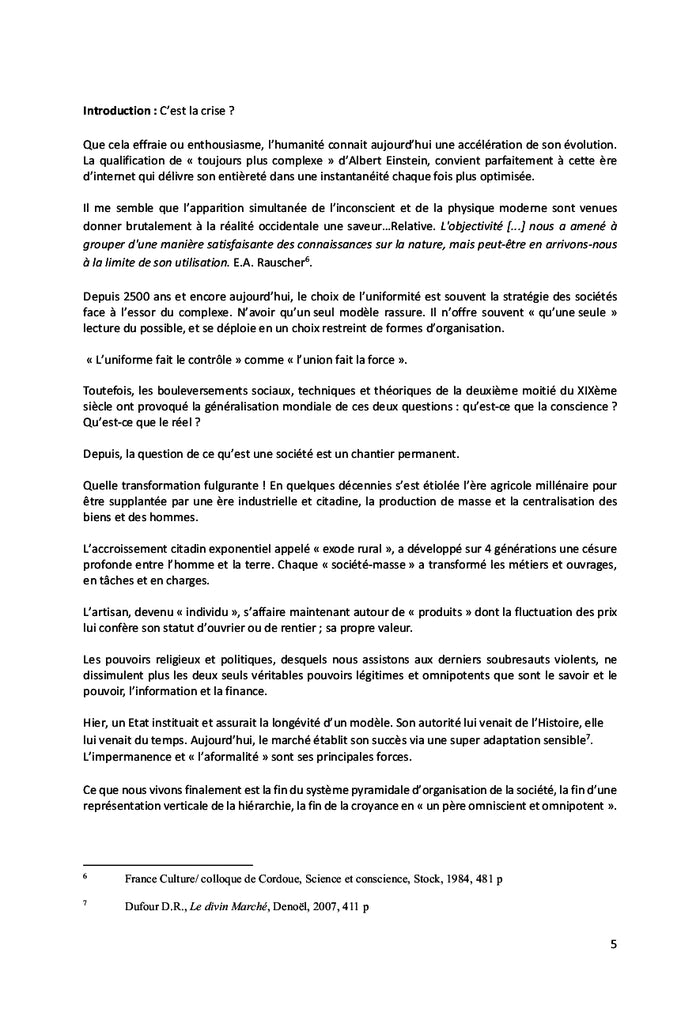 **Introduction :** C'est la crise ?

Que cela effraie ou enthousiasme, l'humanité connait aujourd'hui une accélération de son évolution. La qualification de « toujours plus complexe » d'Albert Einstein, convient parfaitement à cette ère d'internet qui délivre son entièreté dans une instantanéité chaque fois plus optimisée.

Il me semble que l'apparition simultanée de l'inconscient et de la physique moderne sont venues donner brutalement à la réalité occidentale une saveur…Relative. *L'objectivité […] nous a amené à grouper d'une manière satisfaisante des connaissances sur la nature, mais peut-être en arrivons-nous à la limite de son utilisation.* E.A. Rauscher$^6$.

Depuis 2500 ans et encore aujourd'hui, le choix de l'uniformité est souvent la stratégie des sociétés face à l'essor du complexe. N'avoir qu'un seul modèle rassure. Il n'offre souvent « qu'une seule » lecture du possible, et se déploie en un choix restreint de formes d'organisation.

« L'uniforme fait le contrôle » comme « l'union fait la force ».

Toutefois, les bouleversements sociaux, techniques et théoriques de la deuxième moitié du XIXème siècle ont provoqué la généralisation mondiale de ces deux questions : qu'est-ce que la conscience ? Qu'est-ce que le réel ?

Depuis, la question de ce qu'est une société est un chantier permanent.

Quelle transformation fulgurante ! En quelques décennies s'est étiolée l'ère agricole millénaire pour être supplantée par une ère industrielle et citadine, la production de masse et la centralisation des biens et des hommes.

L'accroissement citadin exponentiel appelé « exode rural », a développé sur 4 générations une césure profonde entre l'homme et la terre. Chaque « société-masse » a transformé les métiers et ouvrages, en tâches et en charges.

L'artisan, devenu « individu », s'affaire maintenant autour de « produits » dont la fluctuation des prix lui confère son statut d'ouvrier ou de rentier ; sa propre valeur.

Les pouvoirs religieux et politiques, desquels nous assistons aux derniers soubresauts violents, ne dissimulent plus les deux seuls véritables pouvoirs légitimes et omnipotents que sont le savoir et le pouvoir, l'information et la finance.

Hier, un Etat instituait et assurait la longévité d'un modèle. Son autorité lui venait de l'Histoire, elle lui venait du temps. Aujourd'hui, le marché établit son succès via une super adaptation sensible$^7$. L'impermanence et « l'aformalité » sont ses principales forces.

Ce que nous vivons finalement est la fin du système pyramidale d'organisation de la société, la fin d'une représentation verticale de la hiérarchie, la fin de la croyance en « un père omniscient et omnipotent ».

$^6$ France Culture/ colloque de Cordoue, Science et conscience, Stock, 1984, 481 p

$^7$ Dufour D.R., *Le divin Marché*, Denoël, 2007, 411 p

5